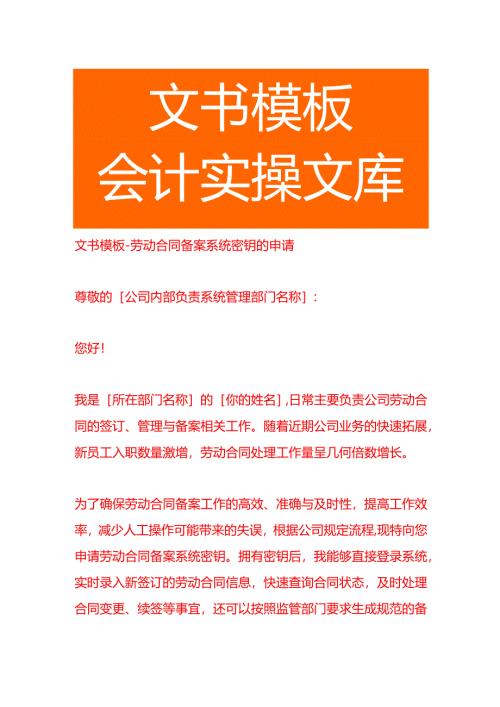 文书模板
会计实操文库

文书模板-劳动合同备案系统密钥的申请

尊敬的［公司内部负责系统管理部门名称］：

您好！

我是［所在部门名称］的［你的姓名］,日常主要负责公司劳动合同的签订、管理与备案相关工作。随着近期公司业务的快速拓展，新员工入职数量激增，劳动合同处理工作量呈几何倍数增长。

为了确保劳动合同备案工作的高效、准确与及时性，提高工作效率，减少人工操作可能带来的失误，根据公司规定流程,现特向您申请劳动合同备案系统密钥。拥有密钥后，我能够直接登录系统，实时录入新签订的劳动合同信息，快速查询合同状态，及时处理合同变更、续签等事宜，还可以按照监管部门要求生成规范的备